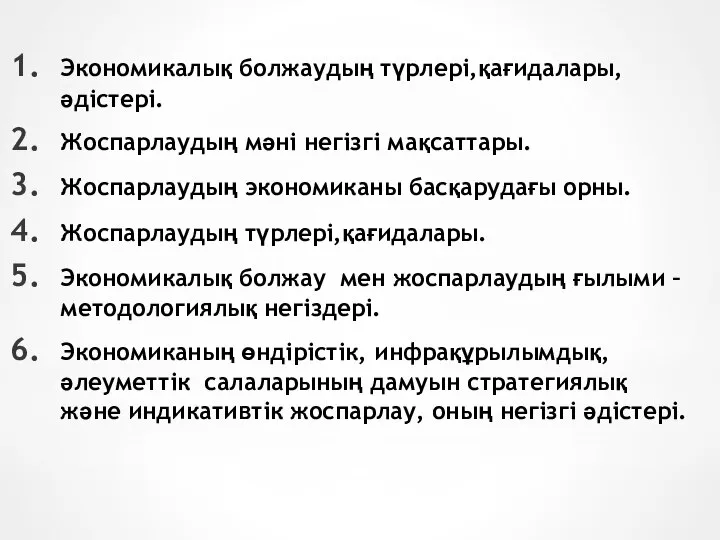 1. Экономикалық болжаудың түрлері,қағидалары, әдістері.
2. Жоспарлаудың мәні негізгі мақсаттары.
3. Жоспарлаудың экономиканы басқарудағы орны.
4. Жоспарлаудың түрлері,қағидалары.
5. Экономикалық болжау мен жоспарлаудың ғылыми – методологиялық негіздері.
6. Экономиканың өндірістік, инфрақұрылымдық, әлеуметтік салаларының дамуын стратегиялық және индикативтік жоспарлау, оның негізгі әдістері.